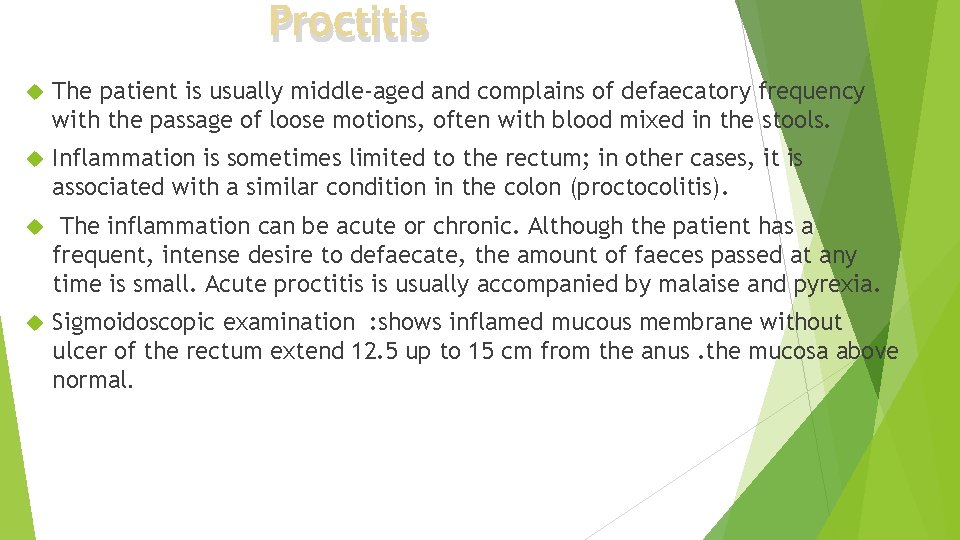 Proctitis

The patient is usually middle-aged and complains of defaecatory frequency with the passage of loose motions, often with blood mixed in the stools.

Inflammation is sometimes limited to the rectum; in other cases, it is associated with a similar condition in the colon (proctocolitis).

The inflammation can be acute or chronic. Although the patient has a frequent, intense desire to defaecate, the amount of faeces passed at any time is small. Acute proctitis is usually accompanied by malaise and pyrexia.

Sigmoidoscopic examination :shows inflamed mucous membrane without ulcer of the rectum extend 12.5 up to 15 cm from the anus .the mucosa above normal.